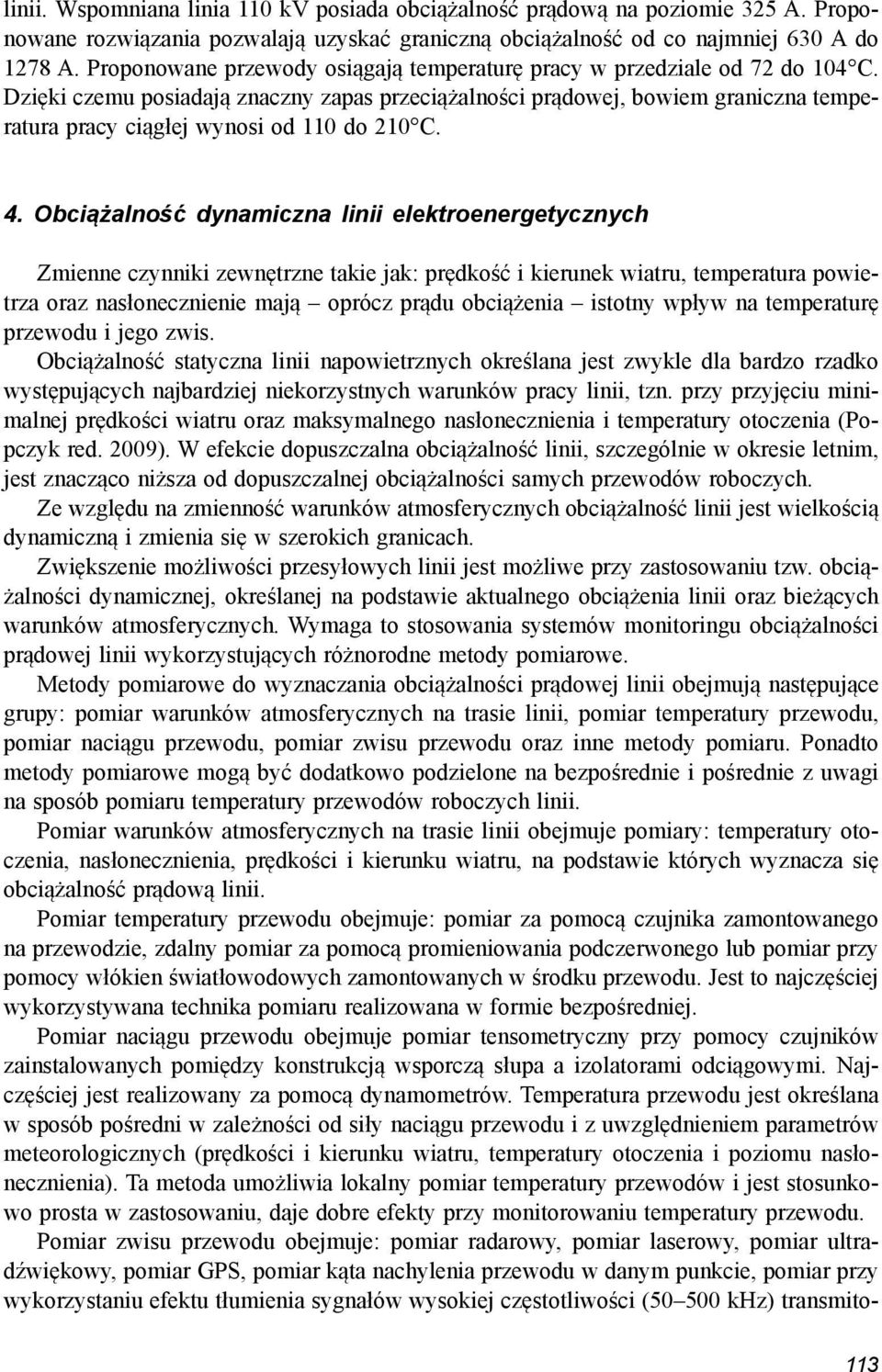 linii. Wspomniana linia 110 kV posiada obciążalność prądową na poziomie 325 A. Proponowane rozwiązania pozwalają uzyskać graniczną obciążalność od co najmniej 630 A do 1278 A. Proponowane przewody osiągają temperaturę pracy w przedziale od 72 do 104°C. Dzięki czemu posiadają znaczny zapas przeciążalności prądowej, bowiem graniczna temperatura pracy ciągłej wynosi od 110 do 210°C.

4. Obciążalność dynamiczna linii elektroenergetycznych

Zmienne czynniki zewnętrzne takie jak: prędkość i kierunek wiatru, temperatura powietrza oraz nasłonecznienie mają – oprócz prądu obciążenia – istotny wpływ na temperaturę przewodu i jego zwis.

Obciążalność statyczna linii napowietrznych określana jest zwykle dla bardzo rzadko występujących najbardziej niekorzystnych warunków pracy linii, tzn. przy przyjęciu minimalnej prędkości wiatru oraz maksymalnego nasłonecznienia i temperatury otoczenia (Popczyk red. 2009). W efekcie dopuszczalna obciążalność linii, szczególnie w okresie letnim, jest znacząco niższa od dopuszczalnej obciążalności samych przewodów roboczych.

Ze względu na zmienność warunków atmosferycznych obciążalność linii jest wielkością dynamiczną i zmienia się w szerokich granicach.

Zwiększenie możliwości przesyłowych linii jest możliwe przy zastosowaniu tzw. obciążalności dynamicznej, określanej na podstawie aktualnego obciążenia linii oraz bieżących warunków atmosferycznych. Wymaga to stosowania systemów monitoringu obciążalności prądowej linii wykorzystujących różnorodne metody pomiarowe.

Metody pomiarowe do wyznaczania obciążalności prądowej linii obejmują następujące grupy: pomiar warunków atmosferycznych na trasie linii, pomiar temperatury przewodu, pomiar naciągu przewodu, pomiar zwisu przewodu oraz inne metody pomiaru. Ponadto metody pomiarowe mogą być dodatkowo podzielone na bezpośrednie i pośrednie z uwagi na sposób pomiaru temperatury przewodów roboczych linii.

Pomiar warunków atmosferycznych na trasie linii obejmuje pomiary: temperatury otoczenia, nasłonecznienia, prędkości i kierunku wiatru, na podstawie których wyznacza się obciążalność prądową linii.

Pomiar temperatury przewodu obejmuje: pomiar za pomocą czujnika zamontowanego na przewodzie, zdalny pomiar za pomocą promieniowania podczerwonego lub pomiar przy pomocy włókien światłowodowych zamontowanych w środku przewodu. Jest to najczęściej wykorzystywana technika pomiaru realizowana w formie bezpośredniej.

Pomiar naciągu przewodu obejmuje pomiar tensometryczny przy pomocy czujników zainstalowanych pomiędzy konstrukcją wsporczą słupa a izolatorami odciągowymi. Najczęściej jest realizowany za pomocą dynamometrów. Temperatura przewodu jest określana w sposób pośredni w zależności od siły naciągu przewodu i z uwzględnieniem parametrów meteorologicznych (prędkości i kierunku wiatru, temperatury otoczenia i poziomu nasłonecznienia). Ta metoda umożliwia lokalny pomiar temperatury przewodów i jest stosunkowo prosta w zastosowaniu, daje dobre efekty przy monitorowaniu temperatury przewodu.

Pomiar zwisu przewodu obejmuje: pomiar radarowy, pomiar laserowy, pomiar ultradźwiękowy, pomiar GPS, pomiar kąta nachylenia przewodu w danym punkcie, pomiar przy wykorzystaniu efektu tłumienia sygnałów wysokiej częstotliwości (50–500 kHz) transmito-

113